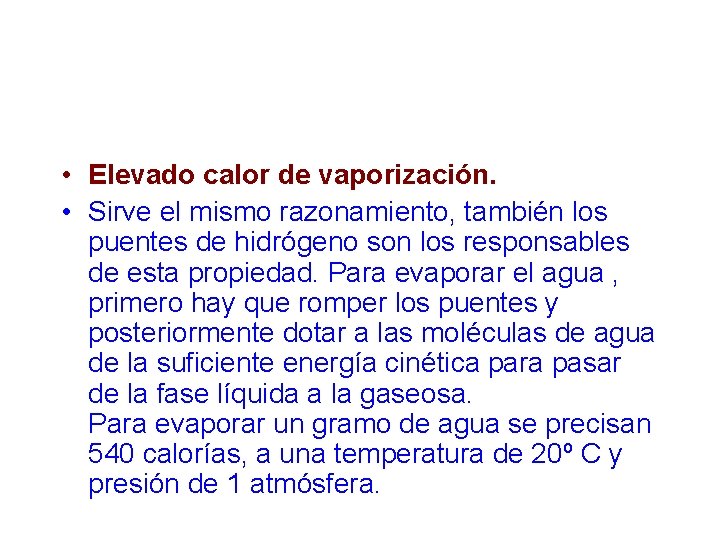 • Elevado calor de vaporización.

• Sirve el mismo razonamiento, también los puentes de hidrógeno son los responsables de esta propiedad. Para evaporar el agua , primero hay que romper los puentes y posteriormente dotar a las moléculas de agua de la suficiente energía cinética para pasar de la fase líquida a la gaseosa.
Para evaporar un gramo de agua se precisan 540 calorías, a una temperatura de 20º C y presión de 1 atmósfera.